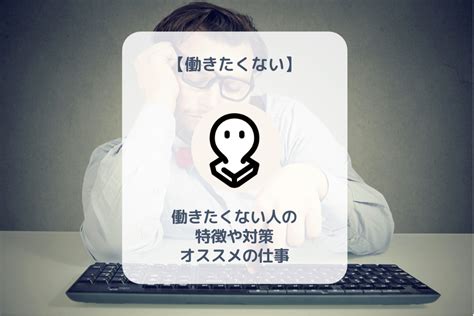 【働きたくない】

働きたくない人の
特徴や対策
オススメの仕事